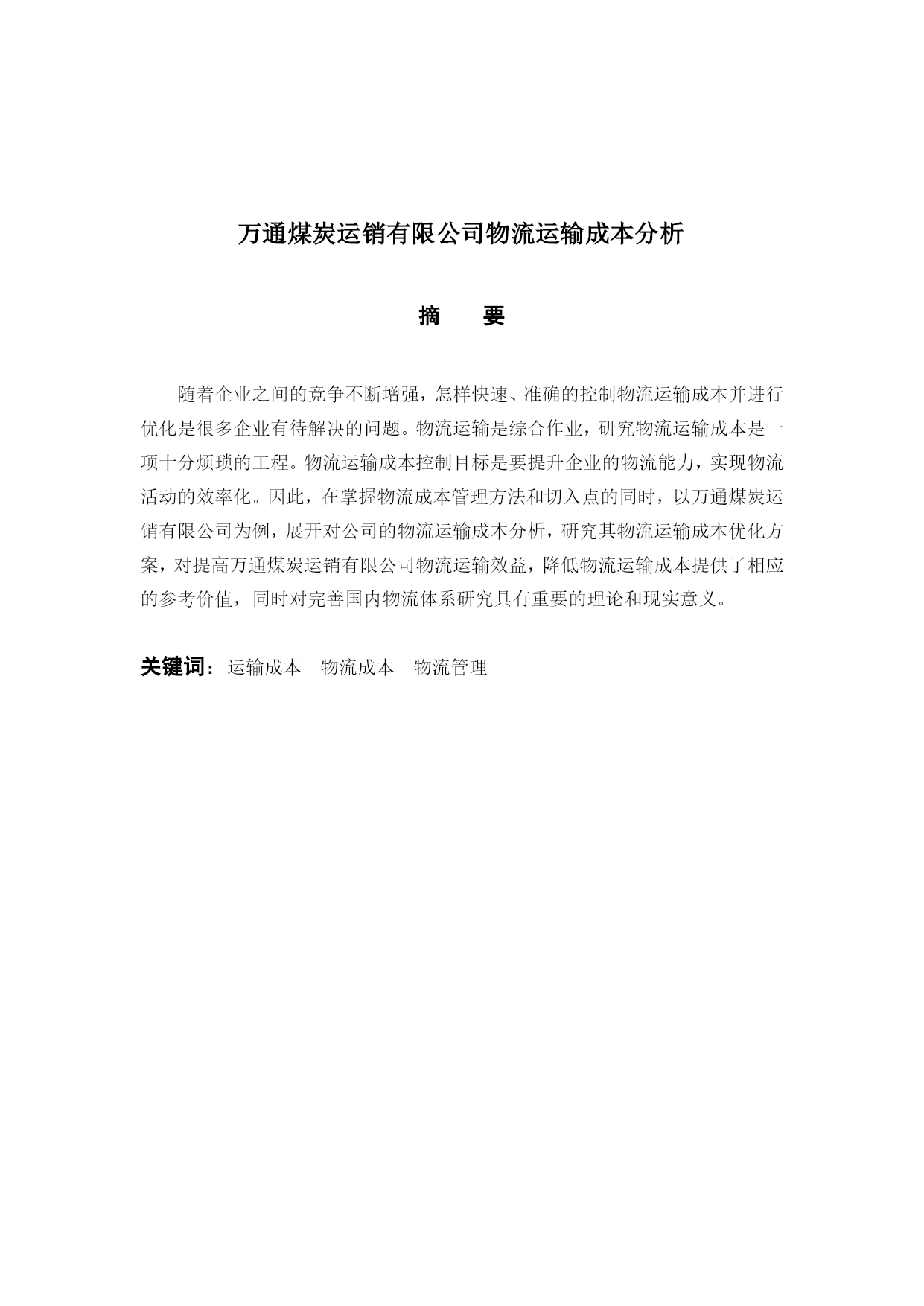 万通煤炭运销有限公司物流运输成本分析

摘　要

随着企业之间的竞争不断增强，怎样快速、准确的控制物流运输成本并进行优化是很多企业有待解决的问题。物流运输是综合作业，研究物流运输成本是一项十分烦琐的工程。物流运输成本控制目标是要提升企业的物流能力，实现物流活动的效率化。因此，在掌握物流成本管理方法和切入点的同时，以万通煤炭运销有限公司为例，展开对公司的物流运输成本分析，研究其物流运输成本优化方案，对提高万通煤炭运销有限公司物流运输效益，降低物流运输成本提供了相应的参考价值，同时对完善国内物流体系研究具有重要的理论和现实意义。

关键词：运输成本　物流成本　物流管理